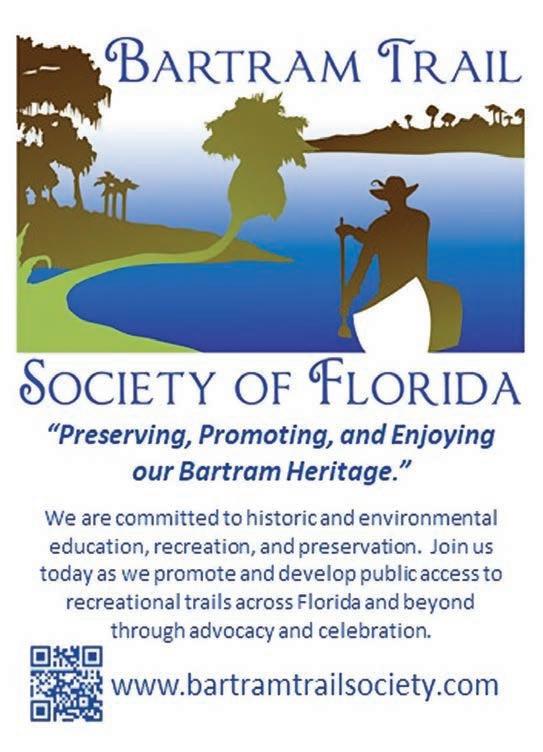 BARTRAM TRAIL

SOCIETY OF FLORIDA

"Preserving, Promoting, and Enjoying our Bartram Heritage."

We are committed to historic and environmental education, recreation, and preservation. Join us today as we promote and develop public access to recreational trails across Florida and beyond through advocacy and celebration.

www.bartramtrailsociety.com